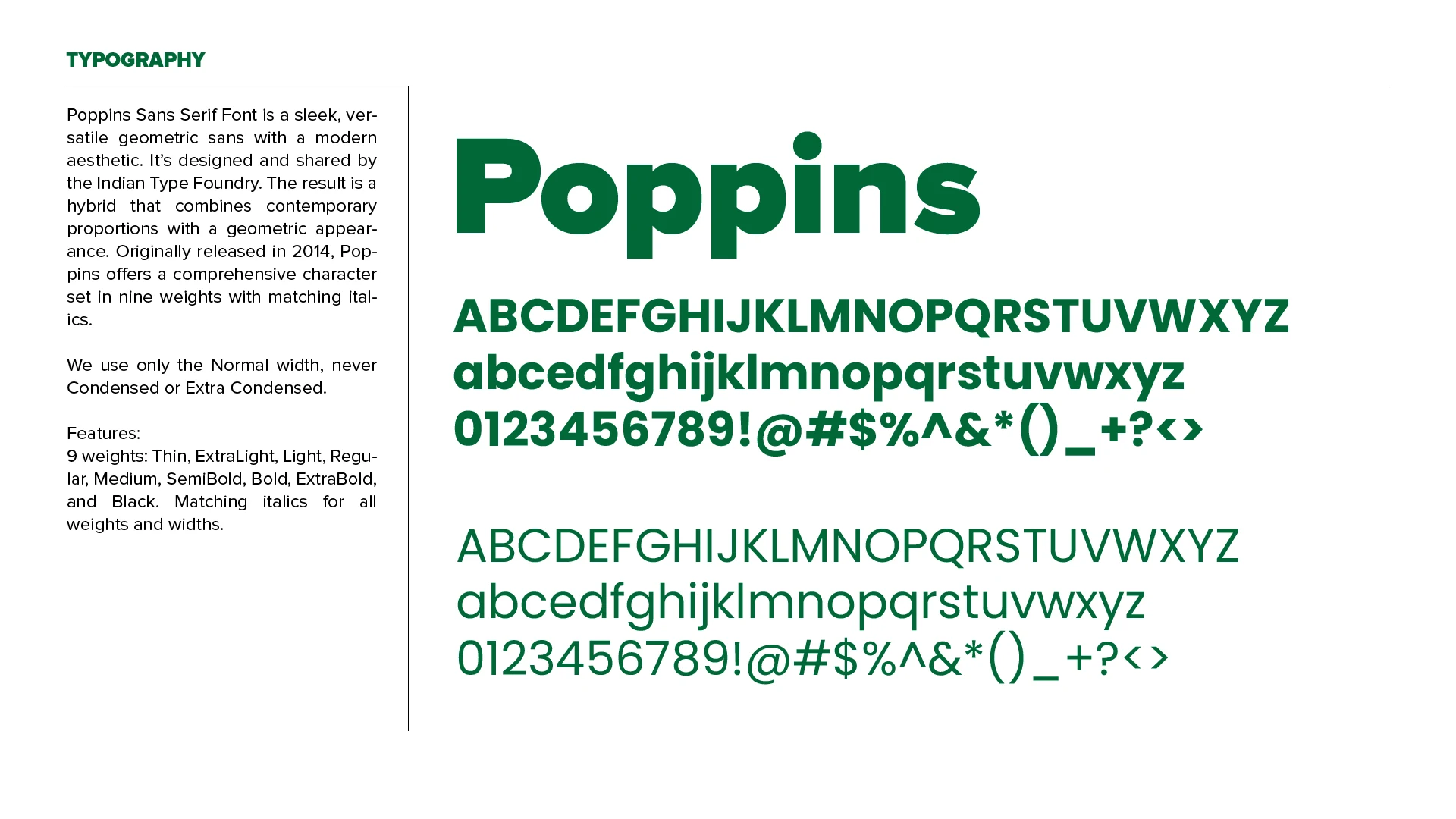 TYPOGRAPHY

Poppins Sans Serif Font is a sleek, versatile geometric sans with a modern aesthetic. It's designed and shared by the Indian Type Foundry. The result is a hybrid that combines contemporary proportions with a geometric appearance. Originally released in 2014, Poppins offers a comprehensive character set in nine weights with matching italics.

We use only the Normal width, never Condensed or Extra Condensed.

Features:
9 weights: Thin, ExtraLight, Light, Regular, Medium, SemiBold, Bold, ExtraBold, and Black. Matching italics for all weights and widths.

Poppins

ABCDEFGHIJKLMNOPQRSTUVWXYZ
abcedfghijklmnopqrstuvwxyz
0123456789!@#$%^&*()_+?<>

ABCDEFGHIJKLMNOPQRSTUVWXYZ
abcedfghijklmnopqrstuvwxyz
0123456789!@#$%^&*()_+?<>